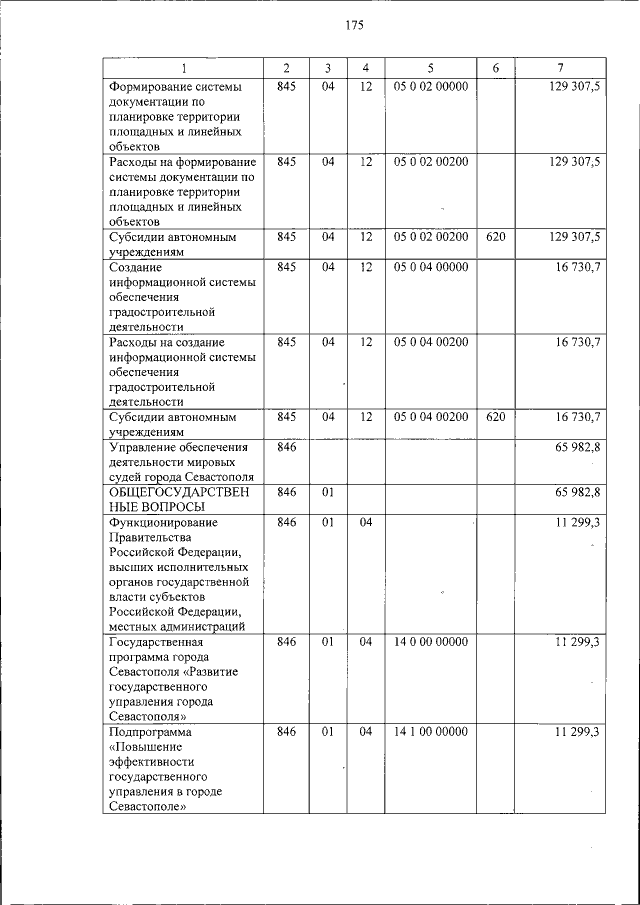 175

| 1 | 2 | 3 | 4 | 5 | 6 | 7 |
|---|---|---|---|---|---|---|
| Формирование системы документации по планировке территории площадных и линейных объектов | 845 | 04 | 12 | 05 0 02 00000 | | 129 307,5 |
| Расходы на формирование системы документации по планировке территории площадных и линейных объектов | 845 | 04 | 12 | 05 0 02 00200 | | 129 307,5 |
| Субсидии автономным учреждениям | 845 | 04 | 12 | 05 0 02 00200 | 620 | 129 307,5 |
| Создание информационной системы обеспечения градостроительной деятельности | 845 | 04 | 12 | 05 0 04 00000 | | 16 730,7 |
| Расходы на создание информационной системы обеспечения градостроительной деятельности | 845 | 04 | 12 | 05 0 04 00200 | | 16 730,7 |
| Субсидии автономным учреждениям | 845 | 04 | 12 | 05 0 04 00200 | 620 | 16 730,7 |
| Управление обеспечения деятельности мировых судей города Севастополя | 846 | | | | | 65 982,8 |
| ОБЩЕГОСУДАРСТВЕННЫЕ ВОПРОСЫ | 846 | 01 | | | | 65 982,8 |
| Функционирование Правительства Российской Федерации, высших исполнительных органов государственной власти субъектов Российской Федерации, местных администраций | 846 | 01 | 04 | | | 11 299,3 |
| Государственная программа города Севастополя «Развитие государственного управления города Севастополя» | 846 | 01 | 04 | 14 0 00 00000 | | 11 299,3 |
| Подпрограмма «Повышение эффективности государственного управления в городе Севастополе» | 846 | 01 | 04 | 14 1 00 00000 | | 11 299,3 |